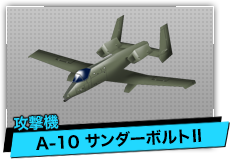 攻撃機
A-10 サンダーボルトII